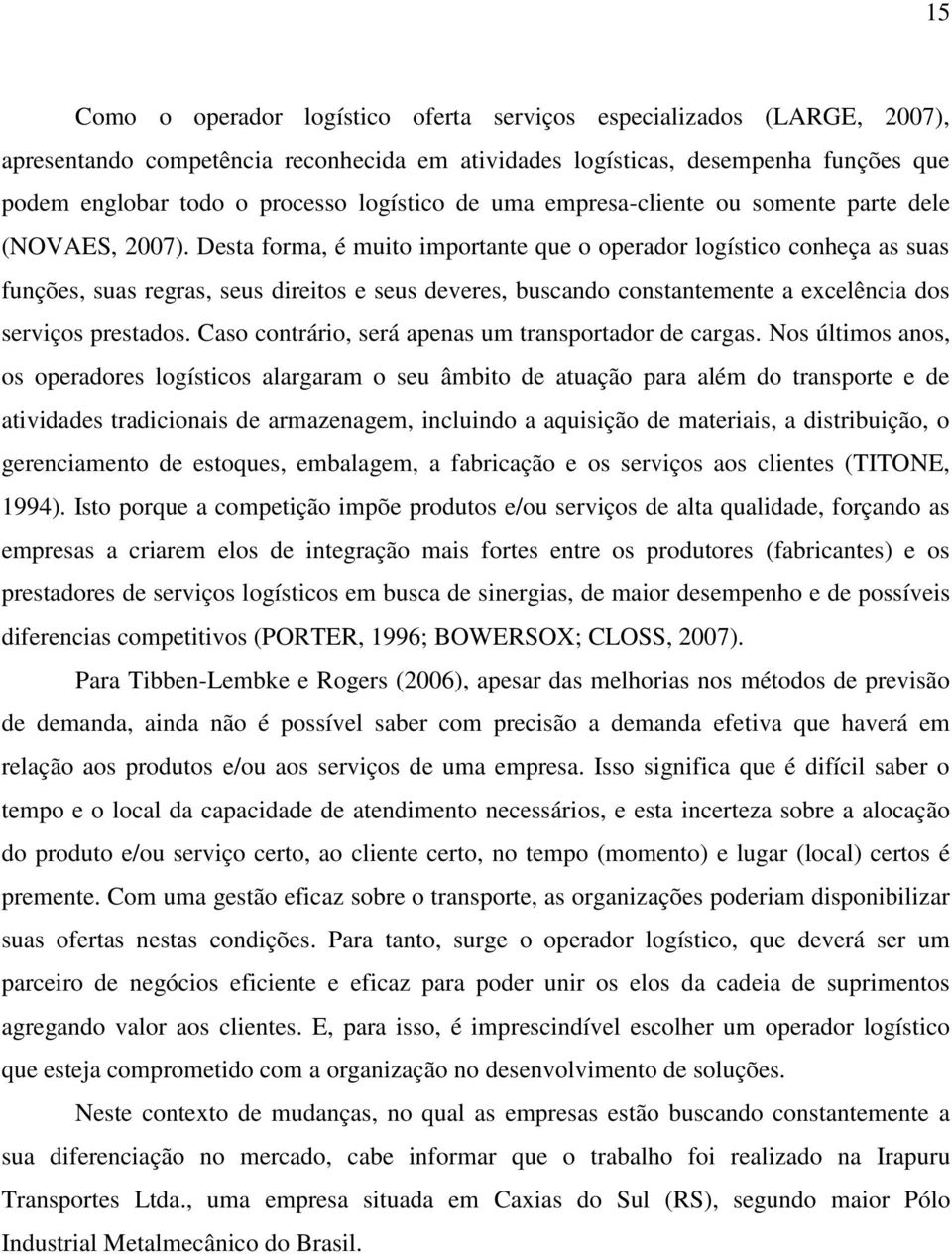 15

Como o operador logístico oferta serviços especializados (LARGE, 2007), apresentando competência reconhecida em atividades logísticas, desempenha funções que podem englobar todo o processo logístico de uma empresa-cliente ou somente parte dele (NOVAES, 2007). Desta forma, é muito importante que o operador logístico conheça as suas funções, suas regras, seus direitos e seus deveres, buscando constantemente a excelência dos serviços prestados. Caso contrário, será apenas um transportador de cargas. Nos últimos anos, os operadores logísticos alargaram o seu âmbito de atuação para além do transporte e de atividades tradicionais de armazenagem, incluindo a aquisição de materiais, a distribuição, o gerenciamento de estoques, embalagem, a fabricação e os serviços aos clientes (TITONE, 1994). Isto porque a competição impõe produtos e/ou serviços de alta qualidade, forçando as empresas a criarem elos de integração mais fortes entre os produtores (fabricantes) e os prestadores de serviços logísticos em busca de sinergias, de maior desempenho e de possíveis diferencias competitivos (PORTER, 1996; BOWERSOX; CLOSS, 2007).

Para Tibben-Lembke e Rogers (2006), apesar das melhorias nos métodos de previsão de demanda, ainda não é possível saber com precisão a demanda efetiva que haverá em relação aos produtos e/ou aos serviços de uma empresa. Isso significa que é difícil saber o tempo e o local da capacidade de atendimento necessários, e esta incerteza sobre a alocação do produto e/ou serviço certo, ao cliente certo, no tempo (momento) e lugar (local) certos é premente. Com uma gestão eficaz sobre o transporte, as organizações poderiam disponibilizar suas ofertas nestas condições. Para tanto, surge o operador logístico, que deverá ser um parceiro de negócios eficiente e eficaz para poder unir os elos da cadeia de suprimentos agregando valor aos clientes. E, para isso, é imprescindível escolher um operador logístico que esteja comprometido com a organização no desenvolvimento de soluções.

Neste contexto de mudanças, no qual as empresas estão buscando constantemente a sua diferenciação no mercado, cabe informar que o trabalho foi realizado na Irapuru Transportes Ltda., uma empresa situada em Caxias do Sul (RS), segundo maior Pólo Industrial Metalmecânico do Brasil.